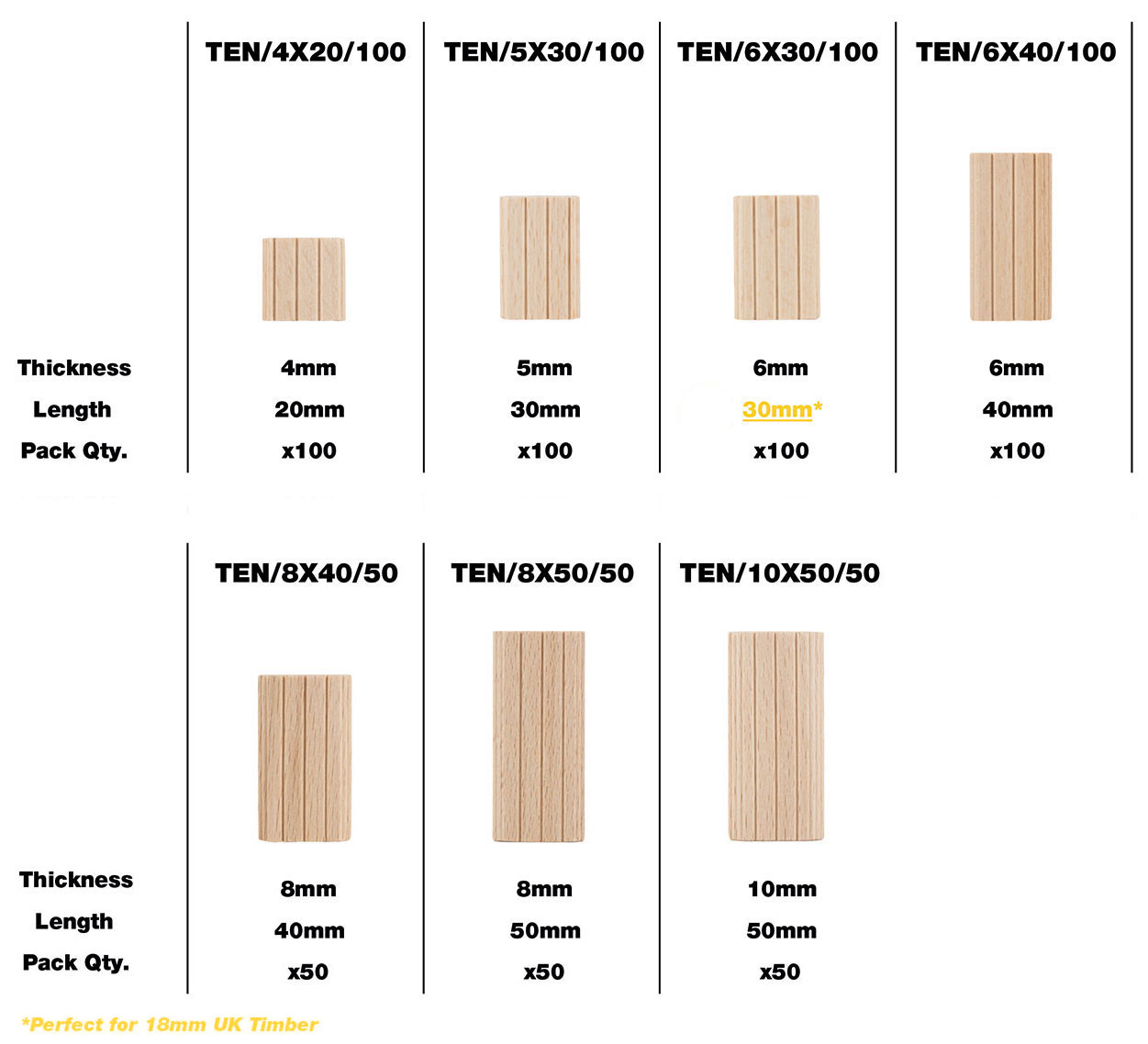 | | TEN/4X20/100 | TEN/5X30/100 | TEN/6X30/100 | TEN/6X40/100 |
|---|---|---|---|---|
| Thickness | 4mm | 5mm | 6mm | 6mm |
| Length | 20mm | 30mm | 30mm* | 40mm |
| Pack Qty. | x100 | x100 | x100 | x100 |

| | TEN/8X40/50 | TEN/8X50/50 | TEN/10X50/50 |
|---|---|---|---|
| Thickness | 8mm | 8mm | 10mm |
| Length | 40mm | 50mm | 50mm |
| Pack Qty. | x50 | x50 | x50 |

*Perfect for 18mm UK Timber